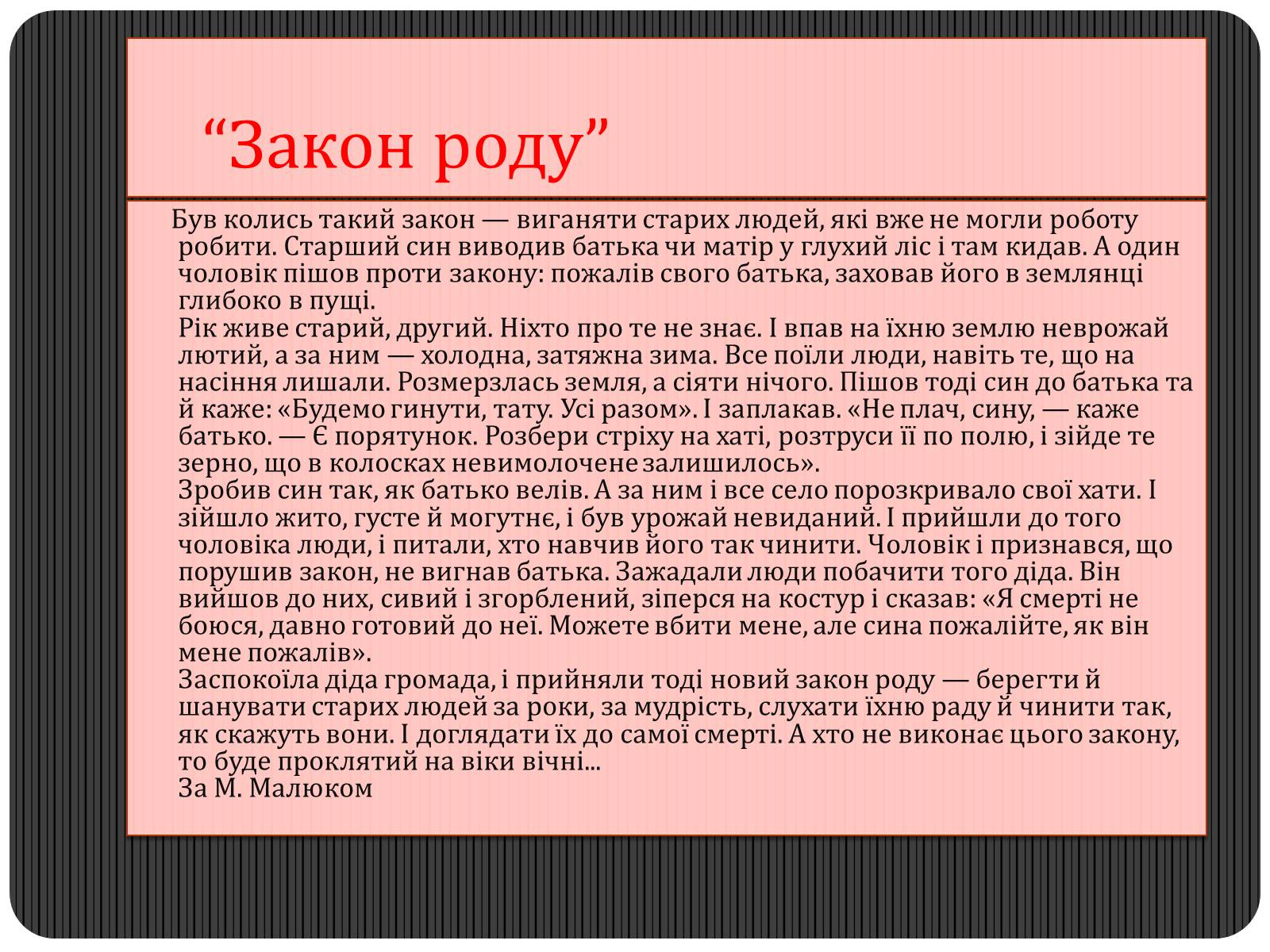 “Закон роду”

Був колись такий закон — виганяти старих людей, які вже не могли роботу робити. Старший син виводив батька чи матір у глухий ліс і там кидав. А один чоловік пішов проти закону: пожалів свого батька, заховав його в землянці глибоко в пущі.

Рік живе старий, другий. Ніхто про те не знає. І впав на їхню землю неврожай лютий, а за ним — холодна, затяжна зима. Все поїли люди, навіть те, що на насіння лишали. Розмерзлась земля, а сіяти нічого. Пішов тоді син до батька та й каже: «Будемо гинути, тату. Усі разом». І заплакав. «Не плач, сину, — каже батько. — Є порятунок. Розбери стріху на хаті, розтруси її по полю, і зійде те зерно, що в колосках невимолочене залишилось».

Зробив син так, як батько велів. А за ним і все село порозкривало свої хати. І зійшло жито, густе й могутнє, і був урожай невиданий. І прийшли до того чоловіка люди, і питали, хто навчив його так чинити. Чоловік і признався, що порушив закон, не вигнав батька. Зажадали люди побачити того діда. Він вийшов до них, сивий і згорблений, зіперся на костур і сказав: «Я смерті не боюся, давно готовий до неї. Можете вбити мене, але сина пожалійте, як він мене пожалів».

Заспокоїла діда громада, і прийняли тоді новий закон роду — берегти й шанувати старих людей за роки, за мудрість, слухати їхню раду й чинити так, як скажуть вони. І доглядати їх до самої смерті. А хто не виконає цього закону, то буде проклятий на віки вічні...

За М. Малюком